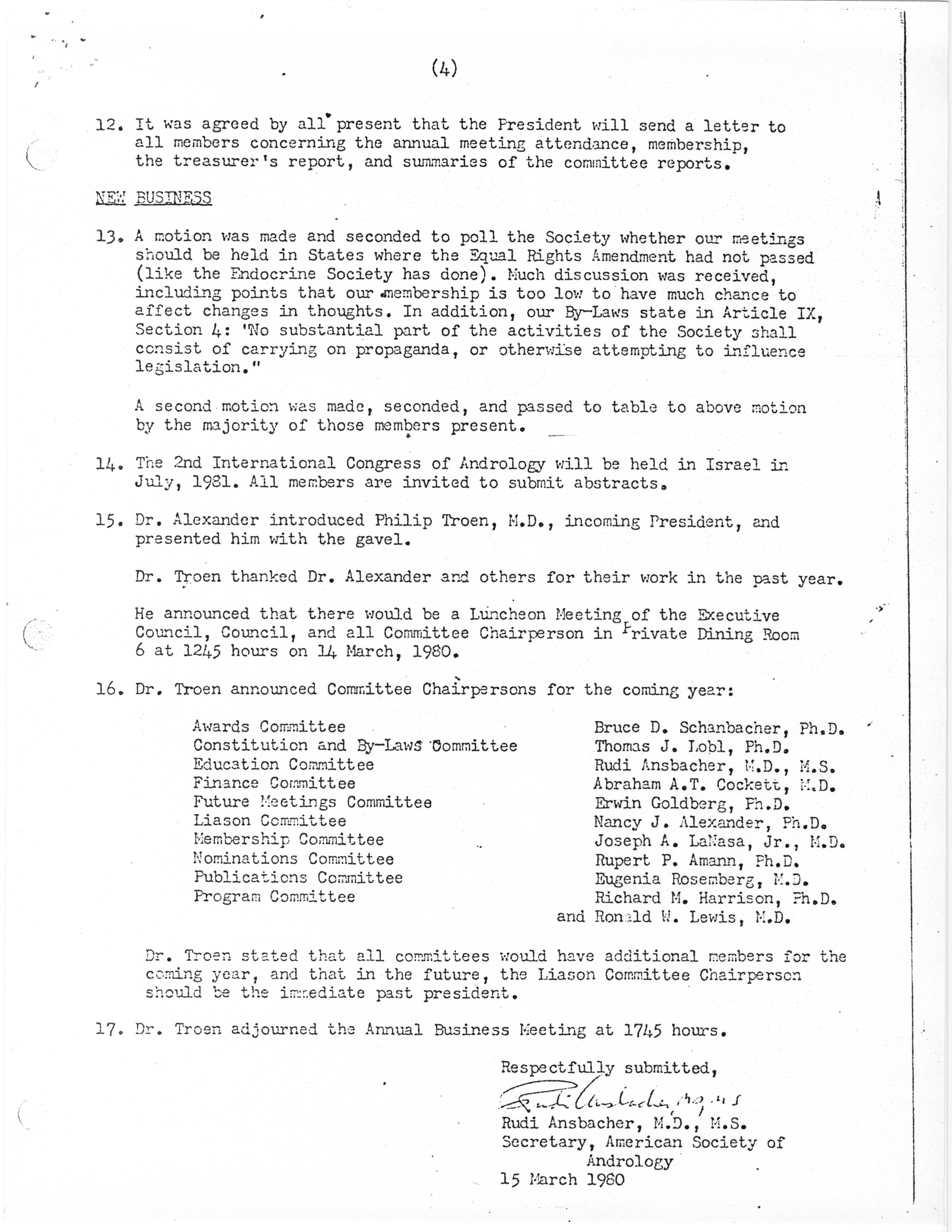 (4)

12. It was agreed by all present that the President will send a letter to all members concerning the annual meeting attendance, membership, the treasurer's report, and summaries of the committee reports.

NEW BUSINESS

13. A motion was made and seconded to poll the Society whether our meetings should be held in States where the Equal Rights Amendment had not passed (like the Endocrine Society has done). Much discussion was received, including points that our membership is too low to have much chance to affect changes in thoughts. In addition, our By-Laws state in Article IX, Section 4: 'No substantial part of the activities of the Society shall consist of carrying on propaganda, or otherwise attempting to influence legislation."

A second motion was made, seconded, and passed to table to above motion by the majority of those members present.

14. The 2nd International Congress of Andrology will be held in Israel in July, 1981. All members are invited to submit abstracts.

15. Dr. Alexander introduced Philip Troen, M.D., incoming President, and presented him with the gavel.

Dr. Troen thanked Dr. Alexander and others for their work in the past year.

He announced that there would be a Luncheon Meeting of the Executive Council, Council, and all Committee Chairperson in Private Dining Room 6 at 1245 hours on 14 March, 1980.

16. Dr. Troen announced Committee Chairpersons for the coming year:

| | |
|---|---|
| Awards Committee | Bruce D. Schanbacher, Ph.D. |
| Constitution and By-Laws Committee | Thomas J. Lobl, Ph.D. |
| Education Committee | Rudi Ansbacher, M.D., M.S. |
| Finance Committee | Abraham A.T. Cockett, M.D. |
| Future Meetings Committee | Erwin Goldberg, Ph.D. |
| Liason Committee | Nancy J. Alexander, Ph.D. |
| Membership Committee | Joseph A. LaNasa, Jr., M.D. |
| Nominations Committee | Rupert P. Amann, Ph.D. |
| Publications Committee | Eugenia Rosemberg, M.D. |
| Program Committee | Richard M. Harrison, Ph.D. and Ronald W. Lewis, M.D. |

Dr. Troen stated that all committees would have additional members for the coming year, and that in the future, the Liason Committee Chairperson should be the immediate past president.

17. Dr. Troen adjourned the Annual Business Meeting at 1745 hours.

Respectfully submitted,
Rudi Ansbacher, M.D., M.S.
Rudi Ansbacher, M.D., M.S.
Secretary, American Society of Andrology
15 March 1980